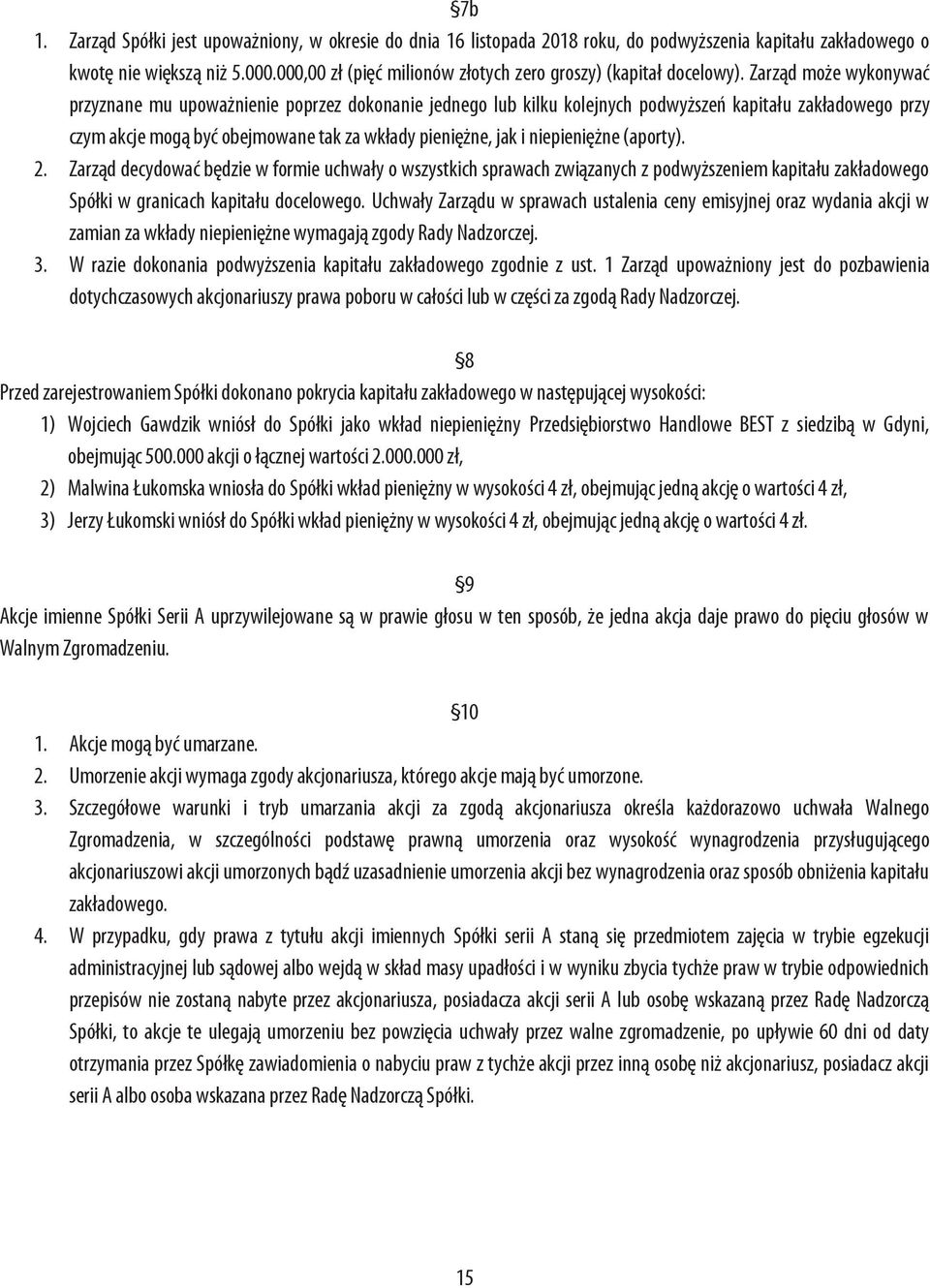 §7b

1. Zarząd Spółki jest upoważniony, w okresie do dnia 16 listopada 2018 roku, do podwyższenia kapitału zakładowego o kwotę nie większą niż 5.000.000,00 zł (pięć milionów złotych zero groszy) (kapitał docelowy). Zarząd może wykonywać przyznane mu upoważnienie poprzez dokonanie jednego lub kilku kolejnych podwyższeń kapitału zakładowego przy czym akcje mogą być obejmowane tak za wkłady pieniężne, jak i niepieniężne (aporty).
2. Zarząd decydować będzie w formie uchwały o wszystkich sprawach związanych z podwyższeniem kapitału zakładowego Spółki w granicach kapitału docelowego. Uchwały Zarządu w sprawach ustalenia ceny emisyjnej oraz wydania akcji w zamian za wkłady niepieniężne wymagają zgody Rady Nadzorczej.
3. W razie dokonania podwyższenia kapitału zakładowego zgodnie z ust. 1 Zarząd upoważniony jest do pozbawienia dotychczasowych akcjonariuszy prawa poboru w całości lub w części za zgodą Rady Nadzorczej.

§8

Przed zarejestrowaniem Spółki dokonano pokrycia kapitału zakładowego w następującej wysokości:
1) Wojciech Gawdzik wniósł do Spółki jako wkład niepieniężny Przedsiębiorstwo Handlowe BEST z siedzibą w Gdyni, obejmując 500.000 akcji o łącznej wartości 2.000.000 zł,
2) Malwina Łukomska wniosła do Spółki wkład pieniężny w wysokości 4 zł, obejmując jedną akcję o wartości 4 zł,
3) Jerzy Łukomski wniósł do Spółki wkład pieniężny w wysokości 4 zł, obejmując jedną akcję o wartości 4 zł.

§9

Akcje imienne Spółki Serii A uprzywilejowane są w prawie głosu w ten sposób, że jedna akcja daje prawo do pięciu głosów w Walnym Zgromadzeniu.

§10

1. Akcje mogą być umarzane.
2. Umorzenie akcji wymaga zgody akcjonariusza, którego akcje mają być umorzone.
3. Szczegółowe warunki i tryb umarzania akcji za zgodą akcjonariusza określa każdorazowo uchwała Walnego Zgromadzenia, w szczególności podstawę prawną umorzenia oraz wysokość wynagrodzenia przysługującego akcjonariuszowi akcji umorzonych bądź uzasadnienie umorzenia akcji bez wynagrodzenia oraz sposób obniżenia kapitału zakładowego.
4. W przypadku, gdy prawa z tytułu akcji imiennych Spółki serii A staną się przedmiotem zajęcia w trybie egzekucji administracyjnej lub sądowej albo wejdą w skład masy upadłości i w wyniku zbycia tychże praw w trybie odpowiednich przepisów nie zostaną nabyte przez akcjonariusza, posiadacza akcji serii A lub osobę wskazaną przez Radę Nadzorczą Spółki, to akcje te ulegają umorzeniu bez powzięcia uchwały przez walne zgromadzenie, po upływie 60 dni od daty otrzymania przez Spółkę zawiadomienia o nabyciu praw z tychże akcji przez inną osobę niż akcjonariusz, posiadacz akcji serii A albo osoba wskazana przez Radę Nadzorczą Spółki.

15